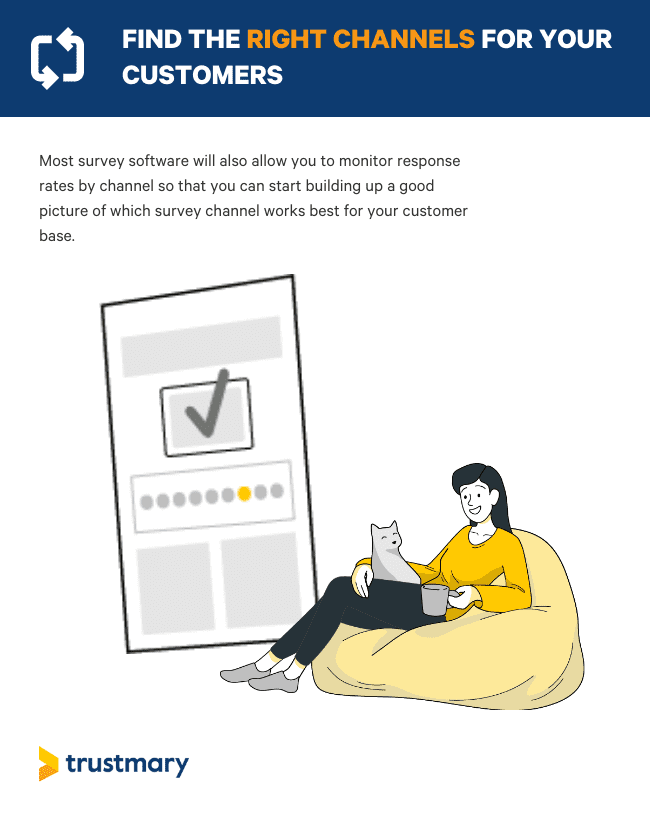 FIND THE RIGHT CHANNELS FOR YOUR CUSTOMERS

Most survey software will also allow you to monitor response rates by channel so that you can start building up a good picture of which survey channel works best for your customer base.

trustmary